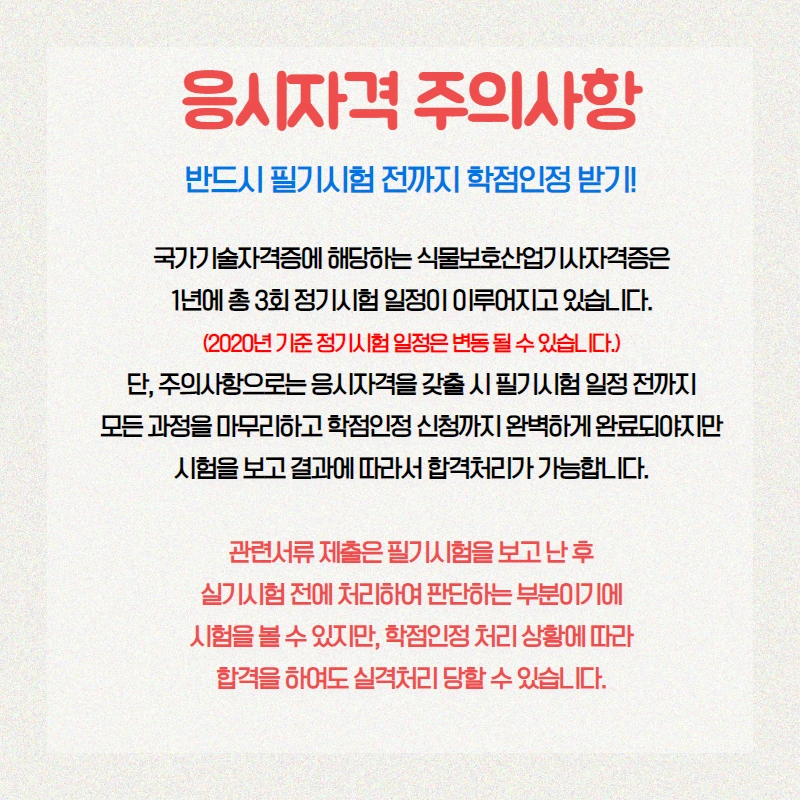 응시자격 주의사항

반드시 필기시험 전까지 학점인정 받기!

국가기술자격증에 해당하는 식물보호산업기사자격증은 1년에 총 3회 정기시험 일정이 이루어지고 있습니다.
(2020년 기준 정기시험 일정은 변동 될 수 있습니다.)
단, 주의사항으로는 응시자격을 갖출 시 필기시험 일정 전까지 모든 과정을 마무리하고 학점인정 신청까지 완벽하게 완료되야지만 시험을 보고 결과에 따라서 합격처리가 가능합니다.

관련서류 제출은 필기시험을 보고 난 후 실기시험 전에 처리하여 판단하는 부분이기에 시험을 볼 수 있지만, 학점인정 처리 상황에 따라 합격을 하여도 실격처리 당할 수 있습니다.